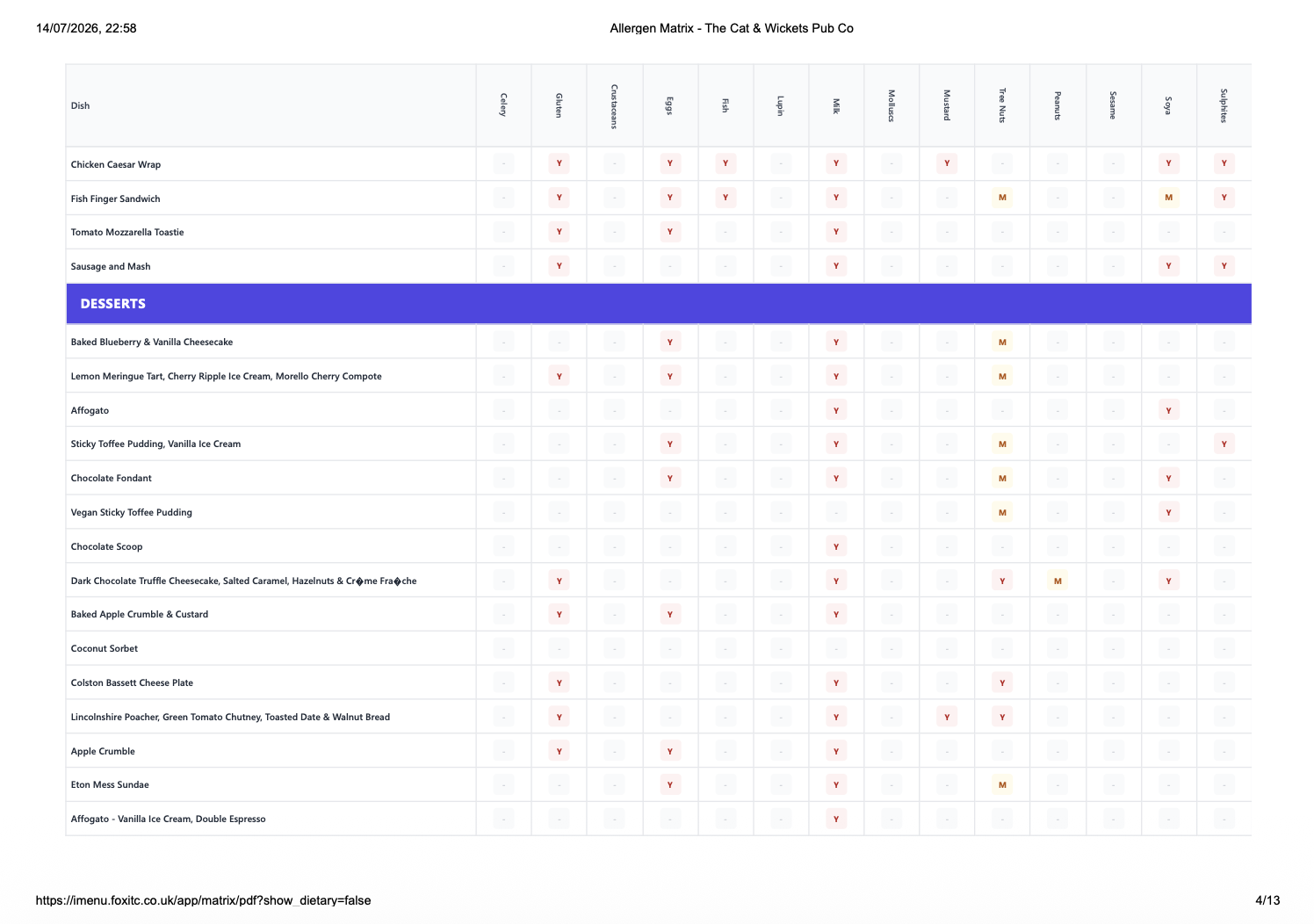 14/07/2026, 22:58 Allergen Matrix - The Cat & Wickets Pub Co

| Dish | Celery | Gluten | Crustaceans | Eggs | Fish | Lupin | Milk | Molluscs | Mustard | Tree Nuts | Peanuts | Sesame | Soya | Sulphites |
|---|---|---|---|---|---|---|---|---|---|---|---|---|---|---|
| Chicken Caesar Wrap | - | Y | - | Y | Y | - | Y | - | Y | - | - | - | Y | Y |
| Fish Finger Sandwich | - | Y | - | Y | Y | - | Y | - | - | M | - | - | M | Y |
| Tomato Mozzarella Toastie | - | Y | - | Y | - | - | Y | - | - | - | - | - | - | - |
| Sausage and Mash | - | Y | - | - | - | - | Y | - | - | - | - | - | Y | Y |
| DESSERTS | | | | | | | | | | | | | | |
| Baked Blueberry & Vanilla Cheesecake | - | - | - | Y | - | - | Y | - | - | M | - | - | - | - |
| Lemon Meringue Tart, Cherry Ripple Ice Cream, Morello Cherry Compote | - | Y | - | Y | - | - | Y | - | - | M | - | - | - | - |
| Affogato | - | - | - | - | - | - | Y | - | - | - | - | - | Y | - |
| Sticky Toffee Pudding, Vanilla Ice Cream | - | - | - | Y | - | - | Y | - | - | M | - | - | - | Y |
| Chocolate Fondant | - | - | - | Y | - | - | Y | - | - | M | - | - | Y | - |
| Vegan Sticky Toffee Pudding | - | - | - | - | - | - | - | - | - | M | - | - | Y | - |
| Chocolate Scoop | - | - | - | - | - | - | Y | - | - | - | - | - | - | - |
| Dark Chocolate Truffle Cheesecake, Salted Caramel, Hazelnuts & Cr�me Fra�che | - | Y | - | - | - | - | Y | - | - | Y | M | - | Y | - |
| Baked Apple Crumble & Custard | - | Y | - | Y | - | - | Y | - | - | - | - | - | - | - |
| Coconut Sorbet | - | - | - | - | - | - | - | - | - | - | - | - | - | - |
| Colston Bassett Cheese Plate | - | Y | - | - | - | - | Y | - | - | Y | - | - | - | - |
| Lincolnshire Poacher, Green Tomato Chutney, Toasted Date & Walnut Bread | - | Y | - | - | - | - | Y | - | Y | Y | - | - | - | - |
| Apple Crumble | - | Y | - | Y | - | - | Y | - | - | - | - | - | - | - |
| Eton Mess Sundae | - | - | - | Y | - | - | Y | - | - | M | - | - | - | - |
| Affogato - Vanilla Ice Cream, Double Espresso | - | - | - | - | - | - | Y | - | - | - | - | - | - | - |

https://imenu.foxitc.co.uk/app/matrix/pdf?show_dietary=false 4/13